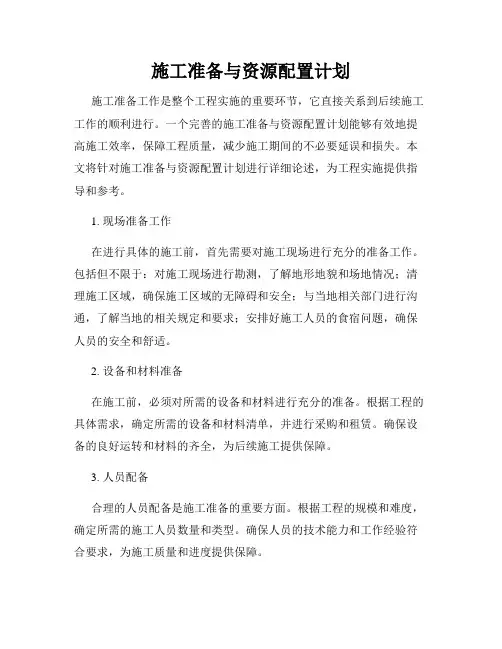 施工准备与资源配置计划

施工准备工作是整个工程实施的重要环节，它直接关系到后续施工工作的顺利进行。一个完善的施工准备与资源配置计划能够有效地提高施工效率，保障工程质量，减少施工期间的不必要延误和损失。本文将针对施工准备与资源配置计划进行详细论述，为工程实施提供指导和参考。

1. 现场准备工作

在进行具体的施工前，首先需要对施工现场进行充分的准备工作。包括但不限于：对施工现场进行勘测，了解地形地貌和场地情况；清理施工区域，确保施工区域的无障碍和安全；与当地相关部门进行沟通，了解当地的相关规定和要求；安排好施工人员的食宿问题，确保人员的安全和舒适。

2. 设备和材料准备

在施工前，必须对所需的设备和材料进行充分的准备。根据工程的具体需求，确定所需的设备和材料清单，并进行采购和租赁。确保设备的良好运转和材料的齐全，为后续施工提供保障。

3. 人员配备

合理的人员配备是施工准备的重要方面。根据工程的规模和难度，确定所需的施工人员数量和类型。确保人员的技术能力和工作经验符合要求，为施工质量和进度提供保障。